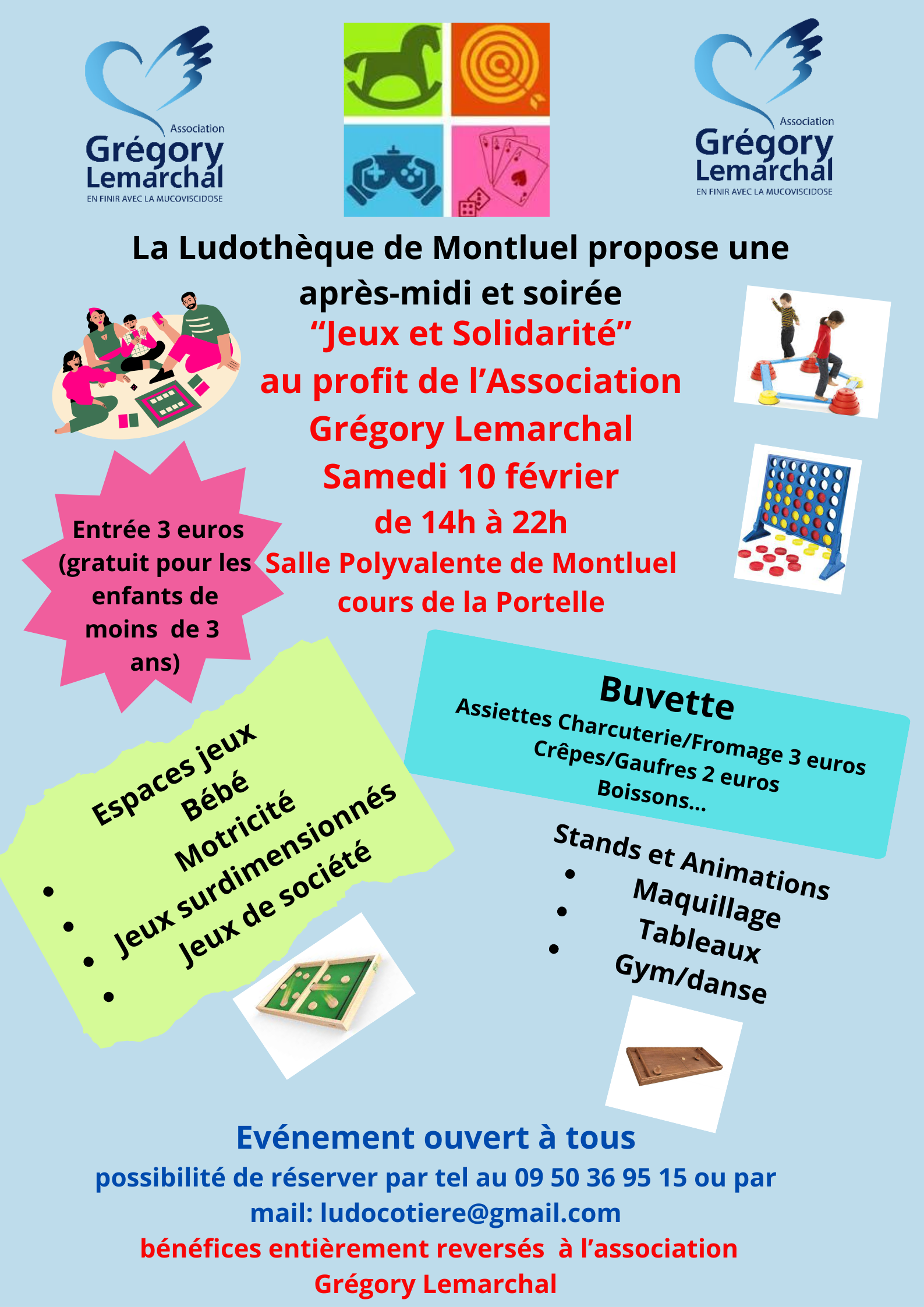 Association
Grégory
Lemarchal
EN FINIR AVEC LA MUCOVISCIDOSE

Association
Grégory
Lemarchal
EN FINIR AVEC LA MUCOVISCIDOSE

La Ludothèque de Montluel propose une après-midi et soirée

“Jeux et Solidarité”
au profit de l’Association
Grégory Lemarchal
Samedi 10 février
de 14h à 22h
Salle Polyvalente de Montluel
cours de la Portelle

Entrée 3 euros (gratuit pour les enfants de moins de 3 ans)

Espaces jeux
- Bébé
- Motricité
- Jeux surdimensionnés
- Jeux de société

Buvette
Assiettes Charcuterie/Fromage 3 euros
Crêpes/Gaufres 2 euros
Boissons...

Stands et Animations
- Maquillage
- Tableaux
- Gym/danse

Evénement ouvert à tous
possibilité de réserver par tel au 09 50 36 95 15 ou par mail: ludocotiere@gmail.com
bénéfices entièrement reversés à l’association Grégory Lemarchal